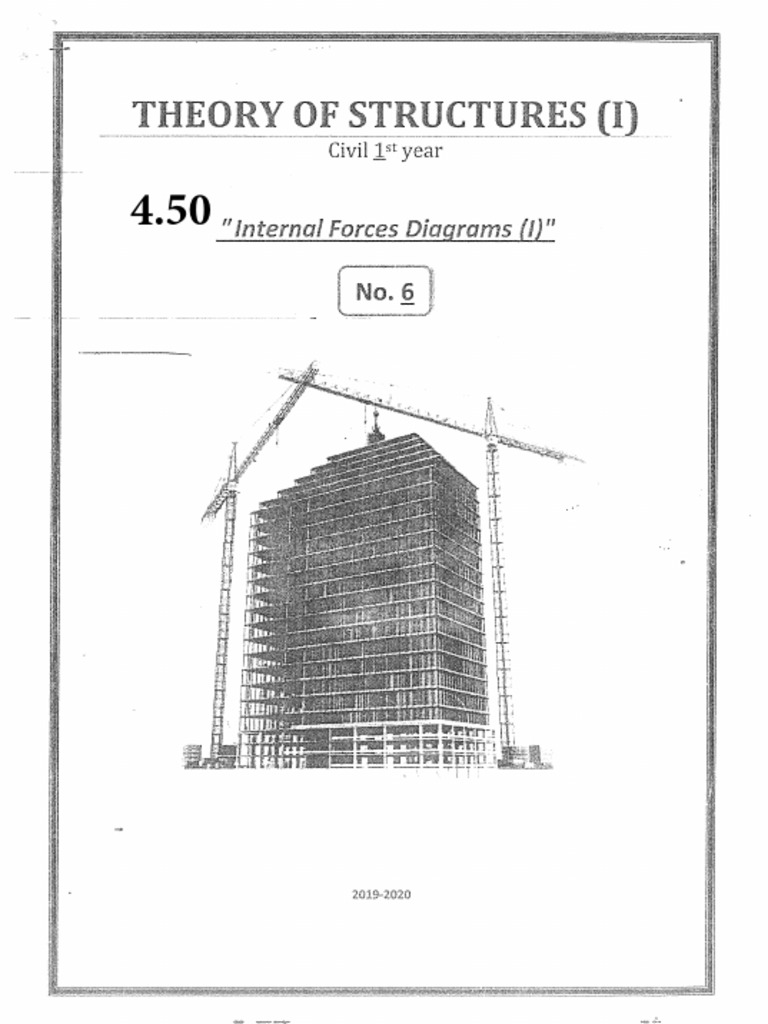 THEORY OF STRUCTURES (I)

Civil 1st year

4.50 "Internal Forces Diagrams (I)"

No. 6

2019-2020